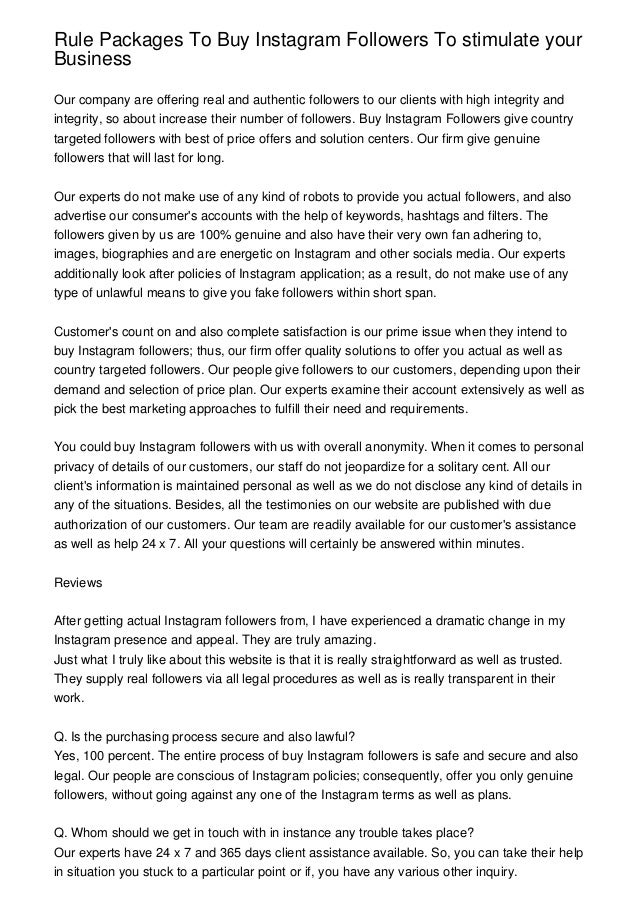 Rule Packages To Buy Instagram Followers To stimulate your Business

Our company are offering real and authentic followers to our clients with high integrity and integrity, so about increase their number of followers. Buy Instagram Followers give country targeted followers with best of price offers and solution centers. Our firm give genuine followers that will last for long.

Our experts do not make use of any kind of robots to provide you actual followers, and also advertise our consumer's accounts with the help of keywords, hashtags and filters. The followers given by us are 100% genuine and also have their very own fan adhering to, images, biographies and are energetic on Instagram and other socials media. Our experts additionally look after policies of Instagram application; as a result, do not make use of any type of unlawful means to give you fake followers within short span.

Customer's count on and also complete satisfaction is our prime issue when they intend to buy Instagram followers; thus, our firm offer quality solutions to offer you actual as well as country targeted followers. Our people give followers to our customers, depending upon their demand and selection of price plan. Our experts examine their account extensively as well as pick the best marketing approaches to fulfill their need and requirements.

You could buy Instagram followers with us with overall anonymity. When it comes to personal privacy of details of our customers, our staff do not jeopardize for a solitary cent. All our client's information is maintained personal as well as we do not disclose any kind of details in any of the situations. Besides, all the testimonies on our website are published with due authorization of our customers. Our team are readily available for our customer's assistance as well as help 24 x 7. All your questions will certainly be answered within minutes.

Reviews

After getting actual Instagram followers from, I have experienced a dramatic change in my Instagram presence and appeal. They are truly amazing.
Just what I truly like about this website is that it is really straightforward as well as trusted. They supply real followers via all legal procedures as well as is really transparent in their work.

Q. Is the purchasing process secure and also lawful?
Yes, 100 percent. The entire process of buy Instagram followers is safe and secure and also legal. Our people are conscious of Instagram policies; consequently, offer you only genuine followers, without going against any one of the Instagram terms as well as plans.

Q. Whom should we get in touch with in instance any trouble takes place?
Our experts have 24 x 7 and 365 days client assistance available. So, you can take their help in situation you stuck to a particular point or if, you have any various other inquiry.